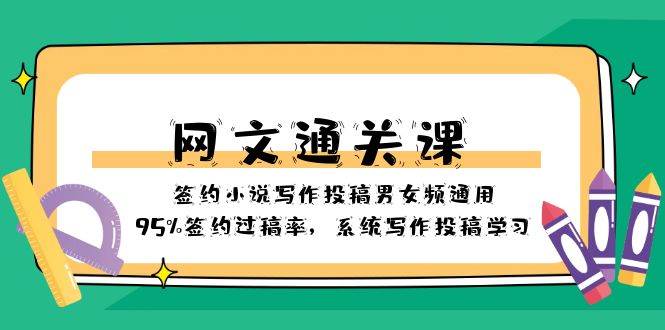 网文通关课

签约小说写作投稿男女频通用

95%签约过稿率，系统写作投稿学习